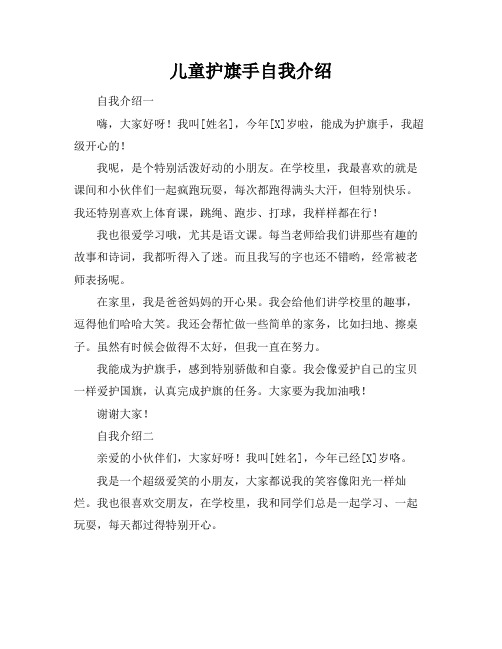 儿童护旗手自我介绍

自我介绍一

嗨，大家好呀！我叫[姓名]，今年[X]岁啦，能成为护旗手，我超级开心的！

我呢，是个特别活泼好动的小朋友。在学校里，我最喜欢的就是课间和小伙伴们一起疯跑玩耍，每次都跑得满头大汗，但特别快乐。我还特别喜欢上体育课，跳绳、跑步、打球，我样样都在行！

我也很爱学习哦，尤其是语文课。每当老师给我们讲那些有趣的故事和诗词，我都听得入了迷。而且我写的字也还不错哟，经常被老师表扬呢。

在家里，我是爸爸妈妈的开心果。我会给他们讲学校里的趣事，逗得他们哈哈大笑。我还会帮忙做一些简单的家务，比如扫地、擦桌子。虽然有时候会做得不太好，但我一直在努力。

我能成为护旗手，感到特别骄傲和自豪。我会像爱护自己的宝贝一样爱护国旗，认真完成护旗的任务。大家要为我加油哦！

谢谢大家！

自我介绍二

亲爱的小伙伴们，大家好呀！我叫[姓名]，今年已经[X]岁咯。

我是一个超级爱笑的小朋友，大家都说我的笑容像阳光一样灿烂。我也很喜欢交朋友，在学校里，我和同学们总是一起学习、一起玩耍，每天都过得特别开心。